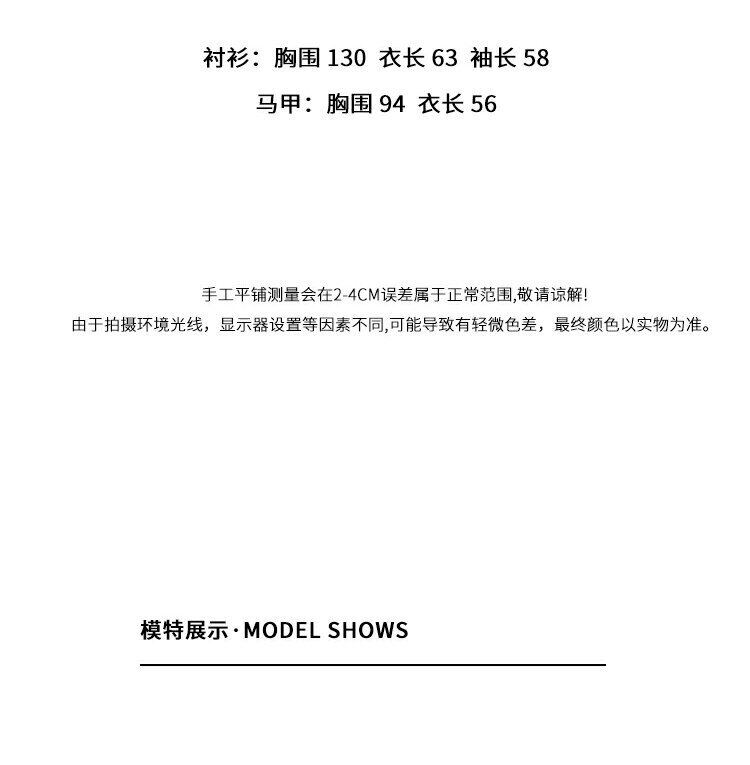 衬衫：胸围130 衣长63 袖长58

马甲：胸围94 衣长56

手工平铺测量会在2-4CM误差属于正常范围,敬请谅解!

由于拍摄环境光线，显示器设置等因素不同,可能导致有轻微色差，最终颜色以实物为准。

模特展示·MODEL SHOWS